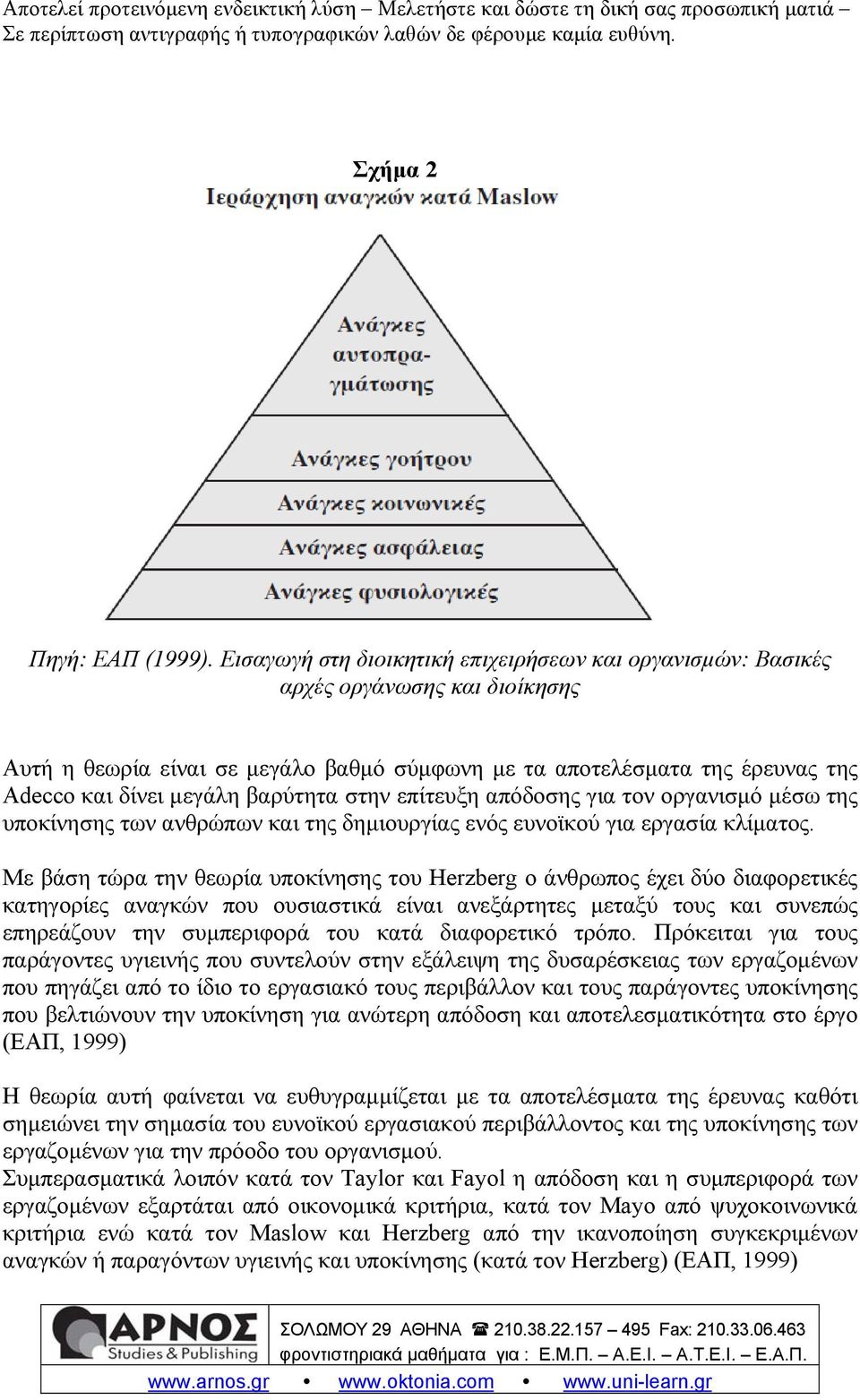 Αποτελεί προτεινόμενη ενδεικτική λύση – Μελετήστε και δώστε τη δική σας προσωπική ματιά – Σε περίπτωση αντιγραφής ή τυπογραφικών λαθών δε φέρουμε καμία ευθύνη.

Σχήμα 2

Ιεράρχηση αναγκών κατά Maslow

Ανάγκες αυτοπραγμάτωσης

Ανάγκες γοήτρου

Ανάγκες κοινωνικές

Ανάγκες ασφάλειας

Ανάγκες φυσιολογικές

Πηγή: ΕΑΠ (1999). Εισαγωγή στη διοικητική επιχειρήσεων και οργανισμών: Βασικές αρχές οργάνωσης και διοίκησης

Αυτή η θεωρία είναι σε μεγάλο βαθμό σύμφωνη με τα αποτελέσματα της έρευνας της Adecco και δίνει μεγάλη βαρύτητα στην επίτευξη απόδοσης για τον οργανισμό μέσω της υποκίνησης των ανθρώπων και της δημιουργίας ενός ευνοϊκού για εργασία κλίματος.

Με βάση τώρα την θεωρία υποκίνησης του Herzberg ο άνθρωπος έχει δύο διαφορετικές κατηγορίες αναγκών που ουσιαστικά είναι ανεξάρτητες μεταξύ τους και συνεπώς επηρεάζουν την συμπεριφορά του κατά διαφορετικό τρόπο. Πρόκειται για τους παράγοντες υγιεινής που συντελούν στην εξάλειψη της δυσαρέσκειας των εργαζομένων που πηγάζει από το ίδιο το εργασιακό τους περιβάλλον και τους παράγοντες υποκίνησης που βελτιώνουν την υποκίνηση για ανώτερη απόδοση και αποτελεσματικότητα στο έργο (ΕΑΠ, 1999)

Η θεωρία αυτή φαίνεται να ευθυγραμμίζεται με τα αποτελέσματα της έρευνας καθότι σημειώνει την σημασία του ευνοϊκού εργασιακού περιβάλλοντος και της υποκίνησης των εργαζομένων για την πρόοδο του οργανισμού.
Συμπερασματικά λοιπόν κατά τον Taylor και Fayol η απόδοση και η συμπεριφορά των εργαζομένων εξαρτάται από οικονομικά κριτήρια, κατά τον Mayo από ψυχοκοινωνικά κριτήρια ενώ κατά τον Maslow και Herzberg από την ικανοποίηση συγκεκριμένων αναγκών ή παραγόντων υγιεινής και υποκίνησης (κατά τον Herzberg) (ΕΑΠ, 1999)

ΑΡΝΟΣ Studies & Publishing
ΣΟΛΩΜΟΥ 29 ΑΘΗΝΑ ☎ 210.38.22.157 – 495 Fax: 210.33.06.463
φροντιστηριακά μαθήματα για : Ε.Μ.Π. – Α.Ε.Ι. – Α.Τ.Ε.Ι. – Ε.Α.Π.
www.arnos.gr • www.oktonia.com • www.uni-learn.gr